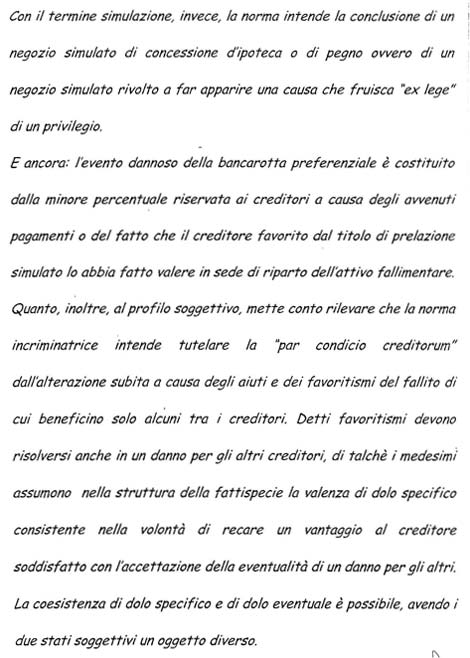 Con il termine simulazione, invece, la norma intende la conclusione di un negozio simulato di concessione d'ipoteca o di pegno ovvero di un negozio simulato rivolto a far apparire una causa che fruisca "ex lege" di un privilegio.
E ancora: l'evento dannoso della bancarotta preferenziale è costituito dalla minore percentuale riservata ai creditori a causa degli avvenuti pagamenti o del fatto che il creditore favorito dal titolo di prelazione simulato lo abbia fatto valere in sede di riparto dell'attivo fallimentare.
Quanto, inoltre, al profilo soggettivo, mette conto rilevare che la norma incriminatrice intende tutelare la "par condicio creditorum" dall'alterazione subita a causa degli aiuti e dei favoritismi del fallito di cui beneficino solo alcuni tra i creditori. Detti favoritismi devono risolversi anche in un danno per gli altri creditori, di talchè i medesimi assumono nella struttura della fattispecie la valenza di dolo specifico consistente nella volontà di recare un vantaggio al creditore soddisfatto con l'accettazione della eventualità di un danno per gli altri.
La coesistenza di dolo specifico e di dolo eventuale è possibile, avendo i due stati soggettivi un oggetto diverso.